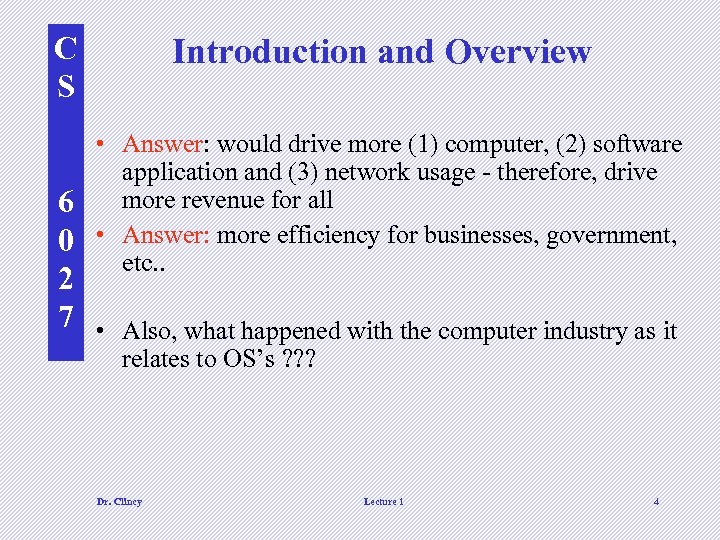 CS 6027

Introduction and Overview

• Answer: would drive more (1) computer, (2) software application and (3) network usage - therefore, drive more revenue for all

• Answer: more efficiency for businesses, government, etc..

• Also, what happened with the computer industry as it relates to OS's ???

Dr. Clincy

Lecture 1

4